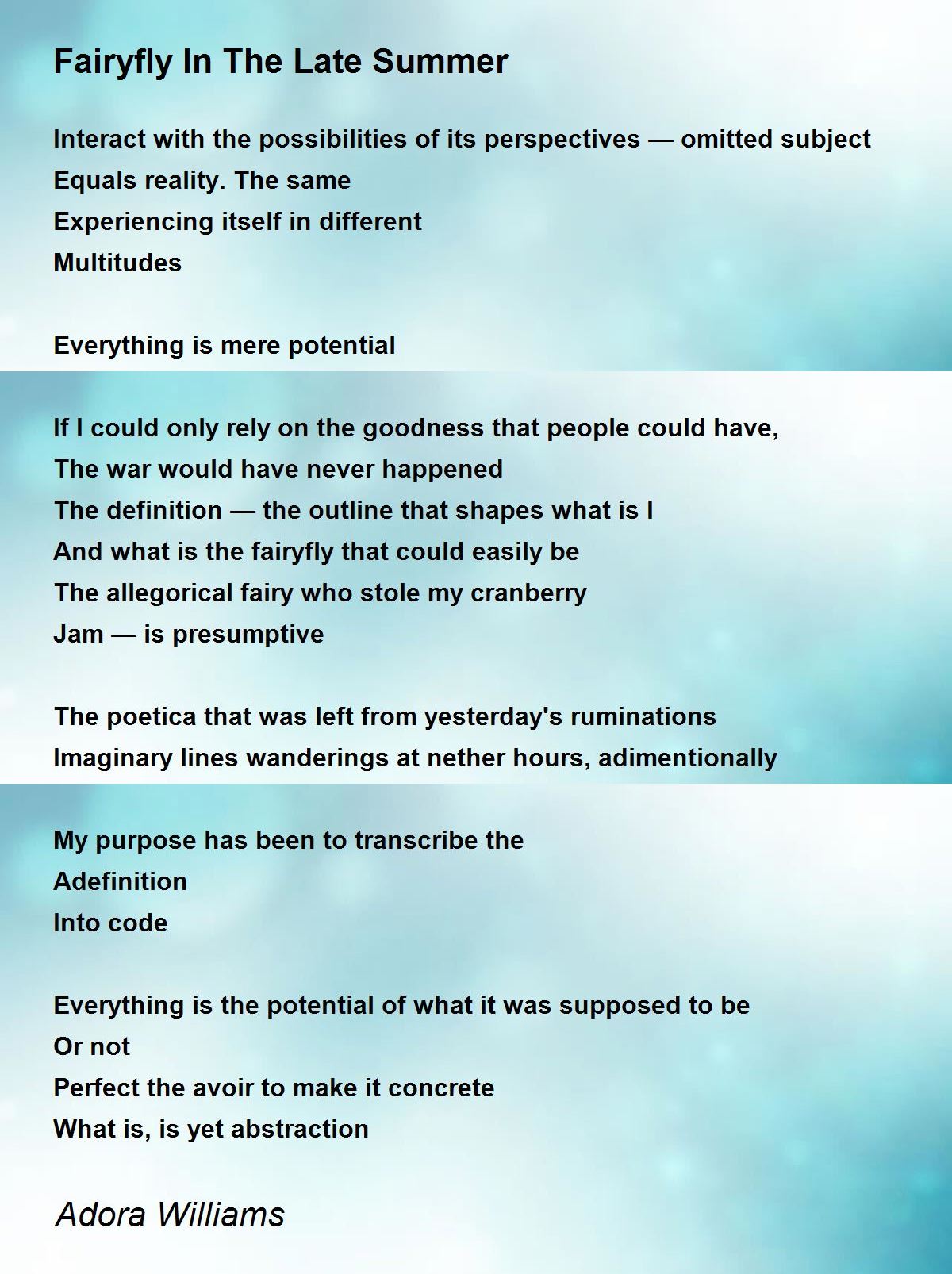 Fairyfly In The Late Summer

Interact with the possibilities of its perspectives — omitted subject
Equals reality. The same
Experiencing itself in different
Multitudes

Everything is mere potential

If I could only rely on the goodness that people could have,
The war would have never happened
The definition — the outline that shapes what is I
And what is the fairyfly that could easily be
The allegorical fairy who stole my cranberry
Jam — is presumptive

The poetica that was left from yesterday's ruminations
Imaginary lines wanderings at nether hours, adimentionally

My purpose has been to transcribe the
Adefinition
Into code

Everything is the potential of what it was supposed to be
Or not
Perfect the avoir to make it concrete
What is, is yet abstraction

Adora Williams